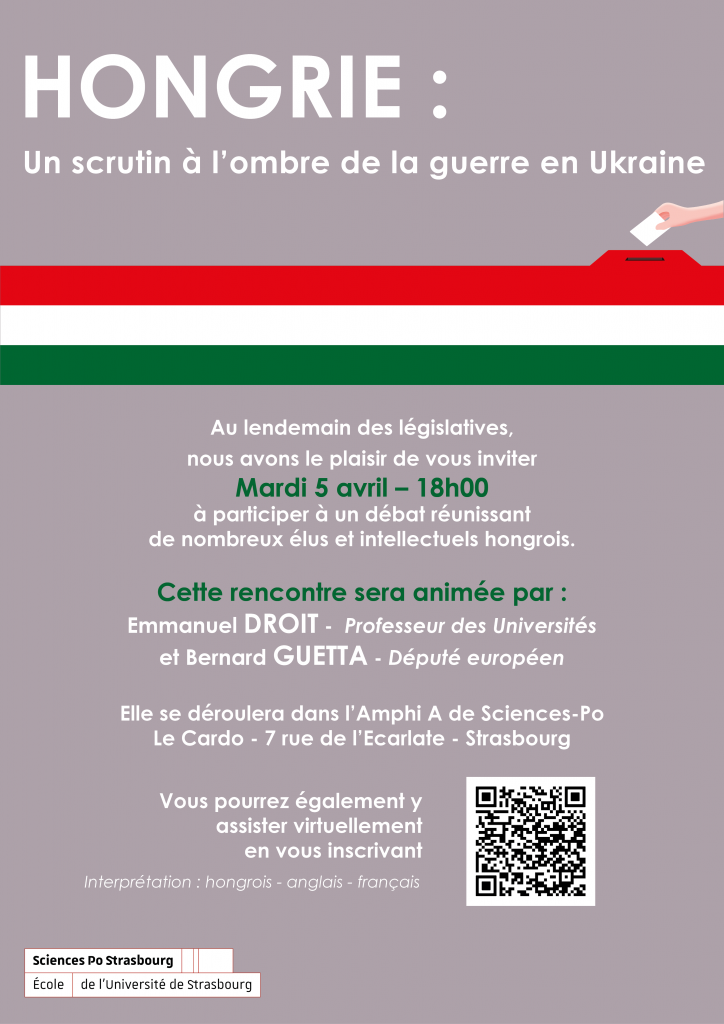 HONGRIE :

Un scrutin à l'ombre de la guerre en Ukraine

Au lendemain des législatives, nous avons le plaisir de vous inviter
Mardi 5 avril – 18h00
à participer à un débat réunissant de nombreux élus et intellectuels hongrois.

Cette rencontre sera animée par :
Emmanuel DROIT - Professeur des Universités
et Bernard GUETTA - Député européen

Elle se déroulera dans l'Amphi A de Sciences-Po
Le Cardo - 7 rue de l'Ecarlate - Strasbourg

Vous pourrez également y assister virtuellement en vous inscrivant

Interprétation : hongrois - anglais - français

Sciences Po Strasbourg
École de l'Université de Strasbourg